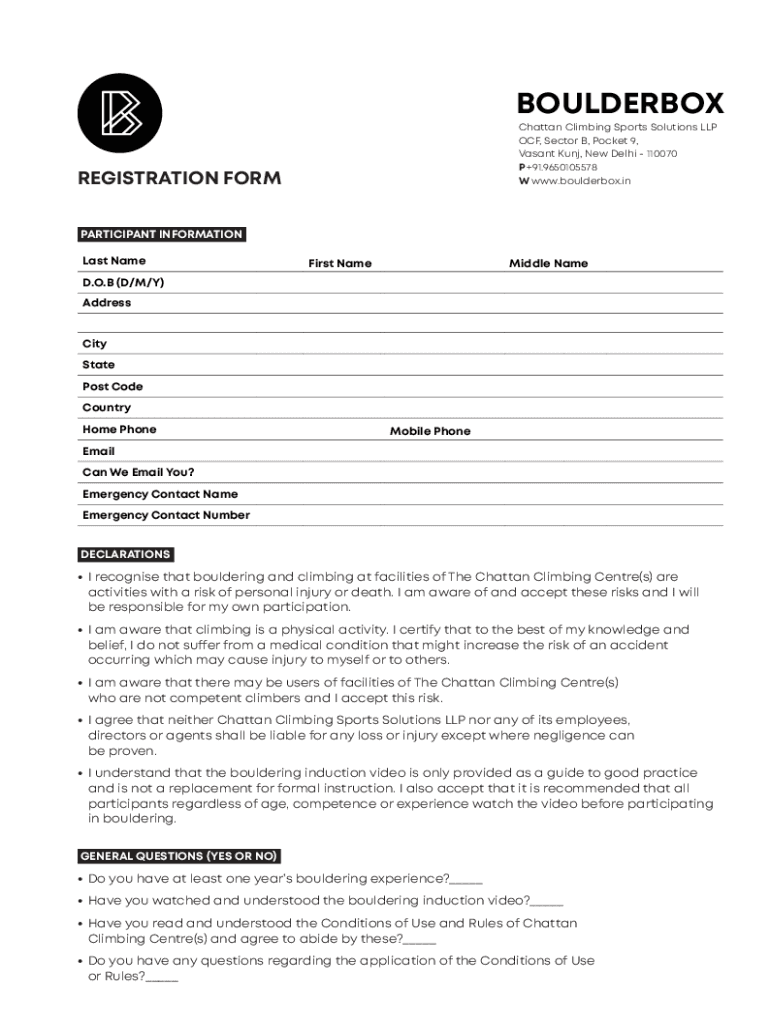 BOULDERBOX
Chattan Climbing Sports Solutions LLP
OCF, Sector B, Pocket 9,
Vasant Kunj, New Delhi - 110070
P +91.9650105578
W www.boulderbox.in

REGISTRATION FORM

PARTICIPANT INFORMATION

Last Name First Name Middle Name
D.O.B (D/M/Y)
Address

City
State
Post Code
Country
Home Phone Mobile Phone
Email
Can We Email You?
Emergency Contact Name
Emergency Contact Number

DECLARATIONS

• I recognise that bouldering and climbing at facilities of The Chattan Climbing Centre(s) are activities with a risk of personal injury or death. I am aware of and accept these risks and I will be responsible for my own participation.
• I am aware that climbing is a physical activity. I certify that to the best of my knowledge and belief, I do not suffer from a medical condition that might increase the risk of an accident occurring which may cause injury to myself or to others.
• I am aware that there may be users of facilities of The Chattan Climbing Centre(s) who are not competent climbers and I accept this risk.
• I agree that neither Chattan Climbing Sports Solutions LLP nor any of its employees, directors or agents shall be liable for any loss or injury except where negligence can be proven.
• I understand that the bouldering induction video is only provided as a guide to good practice and is not a replacement for formal instruction. I also accept that it is recommended that all participants regardless of age, competence or experience watch the video before participating in bouldering.

GENERAL QUESTIONS (YES OR NO)

• Do you have at least one year's bouldering experience?_____
• Have you watched and understood the bouldering induction video?_____
• Have you read and understood the Conditions of Use and Rules of Chattan Climbing Centre(s) and agree to abide by these?_____
• Do you have any questions regarding the application of the Conditions of Use or Rules?_____